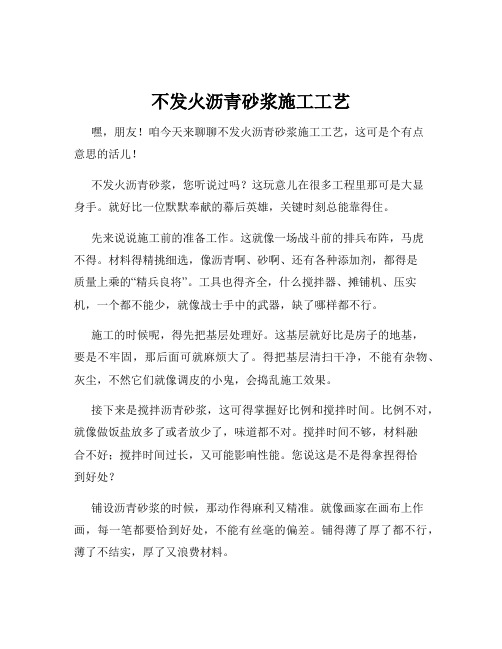 不发火沥青砂浆施工工艺

嘿，朋友！咱今天来聊聊不发火沥青砂浆施工工艺，这可是个有点意思的活儿！

不发火沥青砂浆，您听说过吗？这玩意儿在很多工程里那可是大显身手。就好比一位默默奉献的幕后英雄，关键时刻总能靠得住。

先来说说施工前的准备工作。这就像一场战斗前的排兵布阵，马虎不得。材料得精挑细选，像沥青啊、砂啊、还有各种添加剂，都得是质量上乘的“精兵良将”。工具也得齐全，什么搅拌器、摊铺机、压实机，一个都不能少，就像战士手中的武器，缺了哪样都不行。

施工的时候呢，得先把基层处理好。这基层就好比是房子的地基，要是不牢固，那后面可就麻烦大了。得把基层清扫干净，不能有杂物、灰尘，不然它们就像调皮的小鬼，会捣乱施工效果。

接下来是搅拌沥青砂浆，这可得掌握好比例和搅拌时间。比例不对，就像做饭盐放多了或者放少了，味道都不对。搅拌时间不够，材料融合不好；搅拌时间过长，又可能影响性能。您说这是不是得拿捏得恰到好处？

铺设沥青砂浆的时候，那动作得麻利又精准。就像画家在画布上作画，每一笔都要恰到好处，不能有丝毫的偏差。铺得薄了厚了都不行，薄了不结实，厚了又浪费材料。